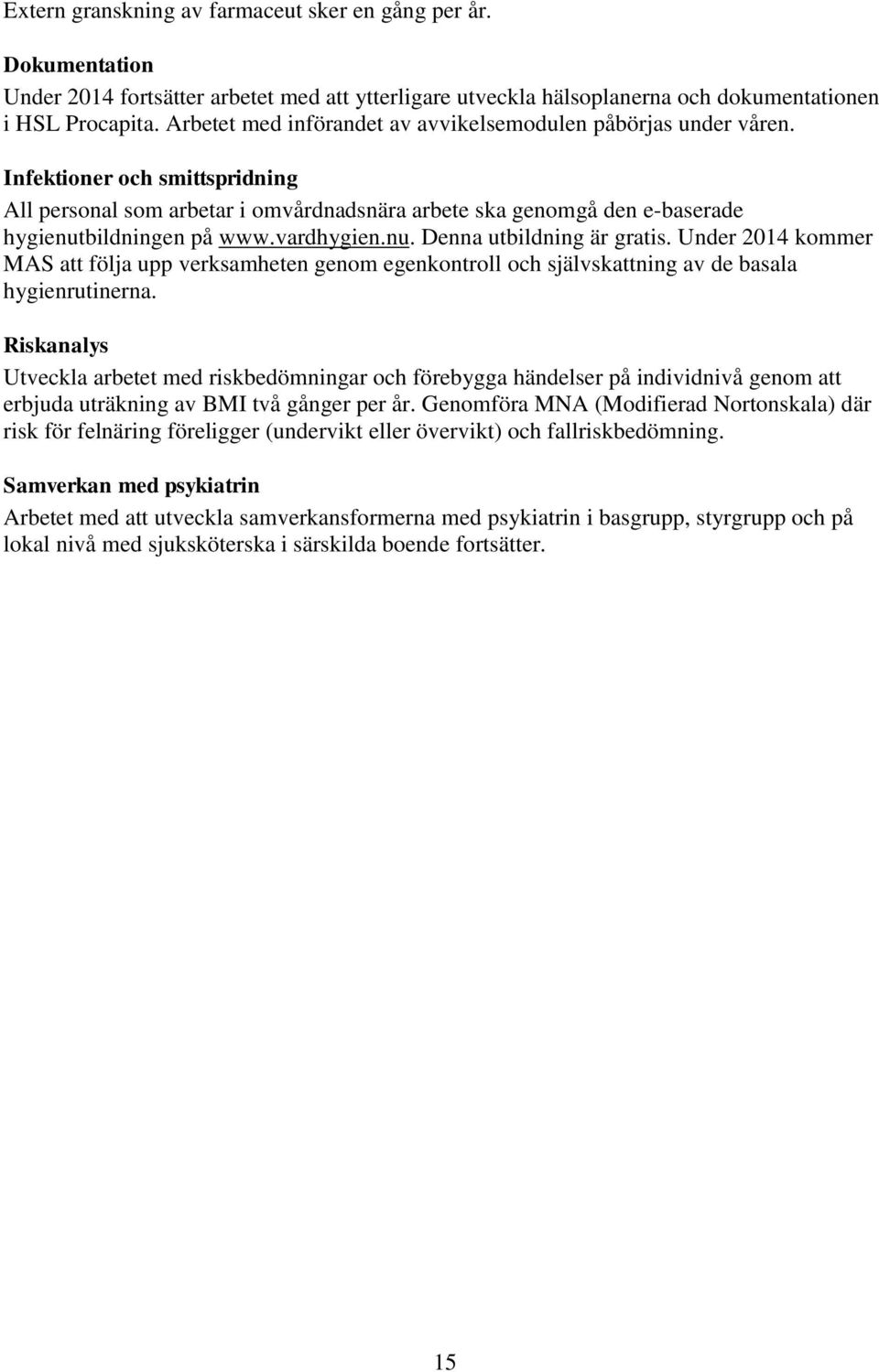 Extern granskning av farmaceut sker en gång per år.

Dokumentation
Under 2014 fortsätter arbetet med att ytterligare utveckla hälsoplanerna och dokumentationen i HSL Procapita. Arbetet med införandet av avvikelsemodulen påbörjas under våren.

Infektioner och smittspridning
All personal som arbetar i omvårdnadsnära arbete ska genomgå den e-baserade hygienutbildningen på www.vardhygien.nu. Denna utbildning är gratis. Under 2014 kommer MAS att följa upp verksamheten genom egenkontroll och självskattning av de basala hygienrutinerna.

Riskanalys
Utveckla arbetet med riskbedömningar och förebygga händelser på individnivå genom att erbjuda uträkning av BMI två gånger per år. Genomföra MNA (Modifierad Nortonskala) där risk för felnäring föreligger (undervikt eller övervikt) och fallriskbedömning.

Samverkan med psykiatrin
Arbetet med att utveckla samverkansformerna med psykiatrin i basgrupp, styrgrupp och på lokal nivå med sjuksköterska i särskilda boende fortsätter.

15